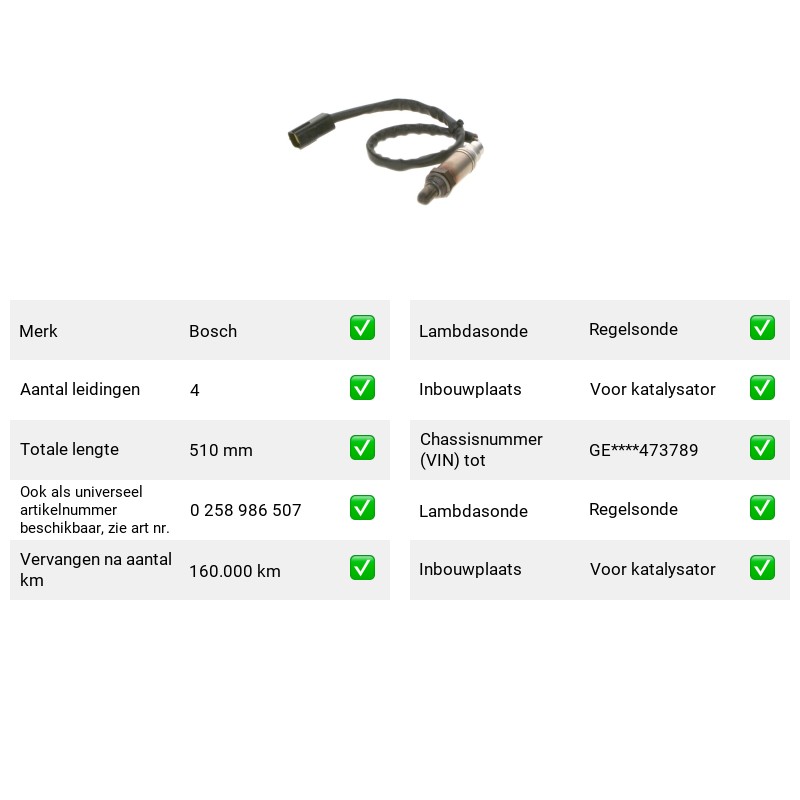 Merk Bosch ☑

Aantal leidingen 4 ☑

Totale lengte 510 mm ☑

Ook als universeel artikelnummer beschikbaar, zie art nr. 0 258 986 507 ☑

Vervangen na aantal km 160.000 km ☑

Lambdasonde Regelsonde ☑

Inbouwplaats Voor katalysator ☑

Chassisnummer (VIN) tot GE****473789 ☑

Lambdasonde Regelsonde ☑

Inbouwplaats Voor katalysator ☑